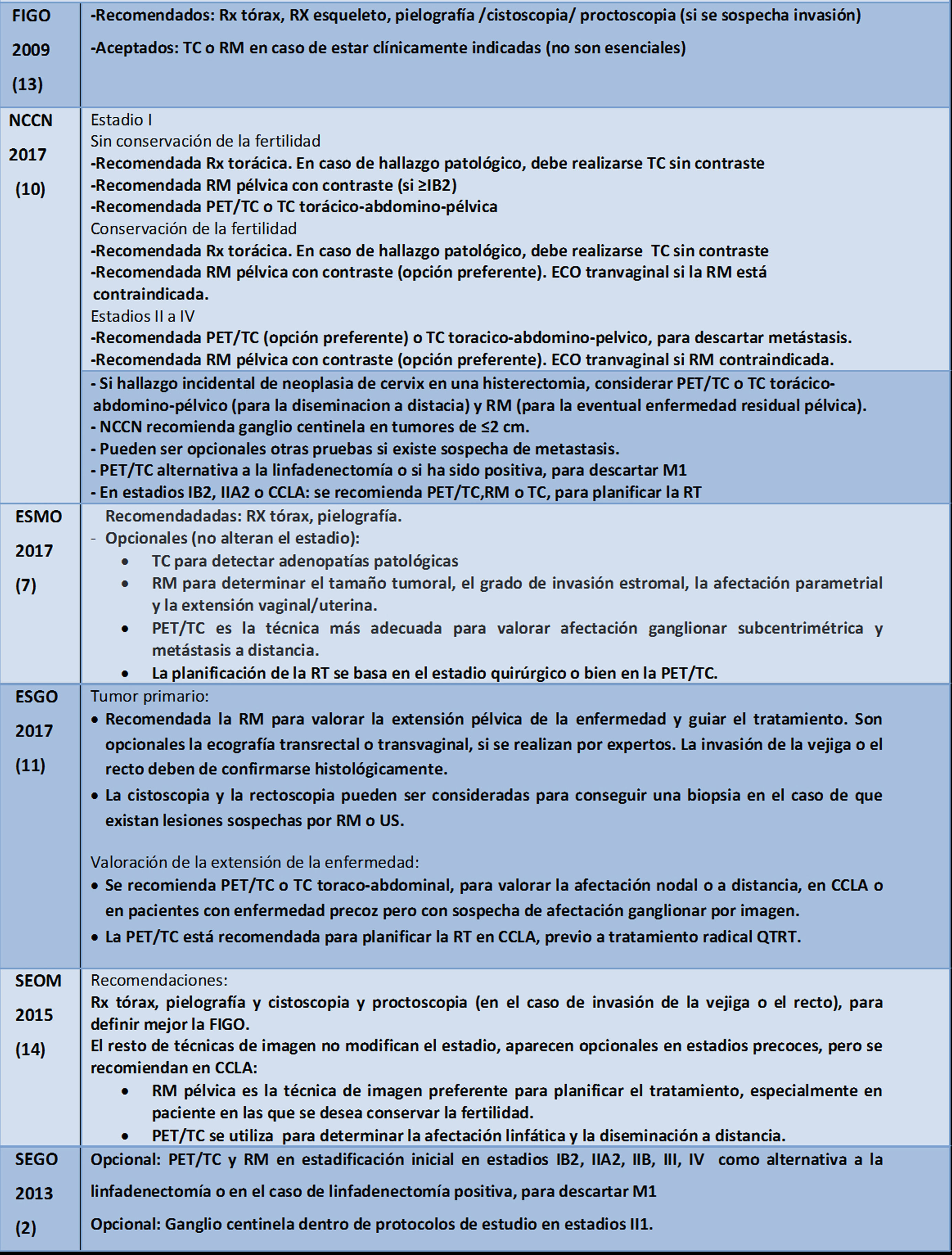 | | |
|---|---|
| FIGO 2009 (13) | -Recomendados: Rx tórax, RX esqueleto, pielografía /cistoscopia/ proctoscopia (si se sospecha invasión) -Aceptados: TC o RM en caso de estar clínicamente indicadas (no son esenciales) |
| NCCN 2017 (10) | Estadio I Sin conservación de la fertilidad -Recomendada Rx torácica. En caso de hallazgo patológico, debe realizarse TC sin contraste -Recomendada RM pélvica con contraste (si ≥IB2) -Recomendada PET/TC o TC torácico-abdomino-pélvica Conservación de la fertilidad -Recomendada Rx torácica. En caso de hallazgo patológico, debe realizarse TC sin contraste -Recomendada RM pélvica con contraste (opción preferente). ECO tranvaginal si la RM está contraindicada. Estadios II a IV -Recomendada PET/TC (opción preferente) o TC toracico-abdomino-pelvico, para descartar metástasis. -Recomendada RM pélvica con contraste (opción preferente). ECO tranvaginal si RM contraindicada. |
| | - Si hallazgo incidental de neoplasia de cervix en una histerectomia, considerar PET/TC o TC torácico-abdomino-pélvico (para la diseminacion a distacia) y RM (para la eventual enfermedad residual pélvica). - NCCN recomienda ganglio centinela en tumores de ≤2 cm. - Pueden ser opcionales otras pruebas si existe sospecha de metastasis. - PET/TC alternativa a la linfadenectomía o si ha sido positiva, para descartar M1 - En estadios IB2, IIA2 o CCLA: se recomienda PET/TC,RM o TC, para planificar la RT |
| ESMO 2017 (7) | Recomendadadas: RX tórax, pielografía. - Opcionales (no alteran el estadio): • TC para detectar adenopatías patológicas • RM para determinar el tamaño tumoral, el grado de invasión estromal, la afectación parametrial y la extensión vaginal/uterina. • PET/TC es la técnica más adecuada para valorar afectación ganglionar subcentrimétrica y metástasis a distancia. • La planificación de la RT se basa en el estadio quirúrgico o bien en la PET/TC. |
| ESGO 2017 (11) | Tumor primario: • Recomendada la RM para valorar la extensión pélvica de la enfermedad y guiar el tratamiento. Son opcionales la ecografía transrectal o transvaginal, si se realizan por expertos. La invasión de la vejiga o el recto deben de confirmarse histológicamente. • La cistoscopia y la rectoscopia pueden ser consideradas para conseguir una biopsia en el caso de que existan lesiones sospechas por RM o US. Valoración de la extensión de la enfermedad: • Se recomienda PET/TC o TC toraco-abdominal, para valorar la afectación nodal o a distancia, en CCLA o en pacientes con enfermedad precoz pero con sospecha de afectación ganglionar por imagen. • La PET/TC está recomendada para planificar la RT en CCLA, previo a tratamiento radical QTRT. |
| SEOM 2015 (14) | Recomendaciones: Rx tórax, pielografía y cistoscopia y proctoscopia (en el caso de invasión de la vejiga o el recto), para definir mejor la FIGO. El resto de técnicas de imagen no modifican el estadio, aparecen opcionales en estadios precoces, pero se recomiendan en CCLA: • RM pélvica es la técnica de imagen preferente para planificar el tratamiento, especialmente en paciente en las que se desea conservar la fertilidad. • PET/TC se utiliza para determinar la afectación linfática y la diseminación a distancia. |
| SEGO 2013 (2) | Opcional: PET/TC y RM en estadificación inicial en estadios IB2, IIA2, IIB, III, IV como alternativa a la linfadenectomía o en el caso de linfadenectomía positiva, para descartar M1 Opcional: Ganglio centinela dentro de protocolos de estudio en estadios II1. |